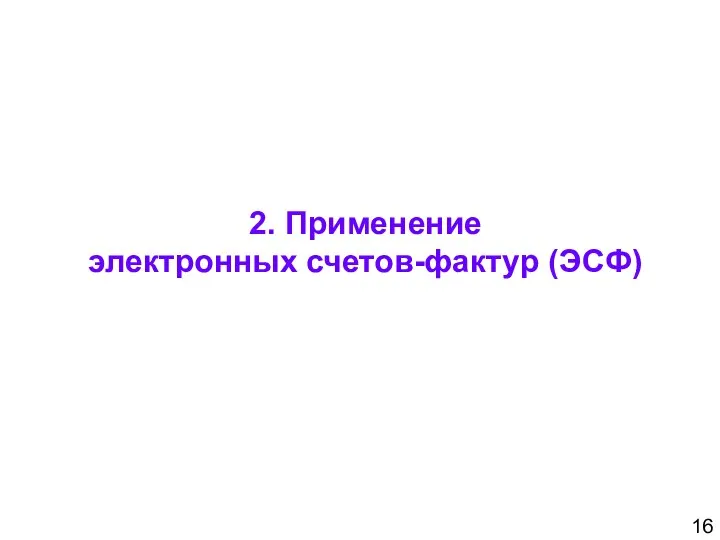 2. Применение
электронных счетов-фактур (ЭСФ)

16